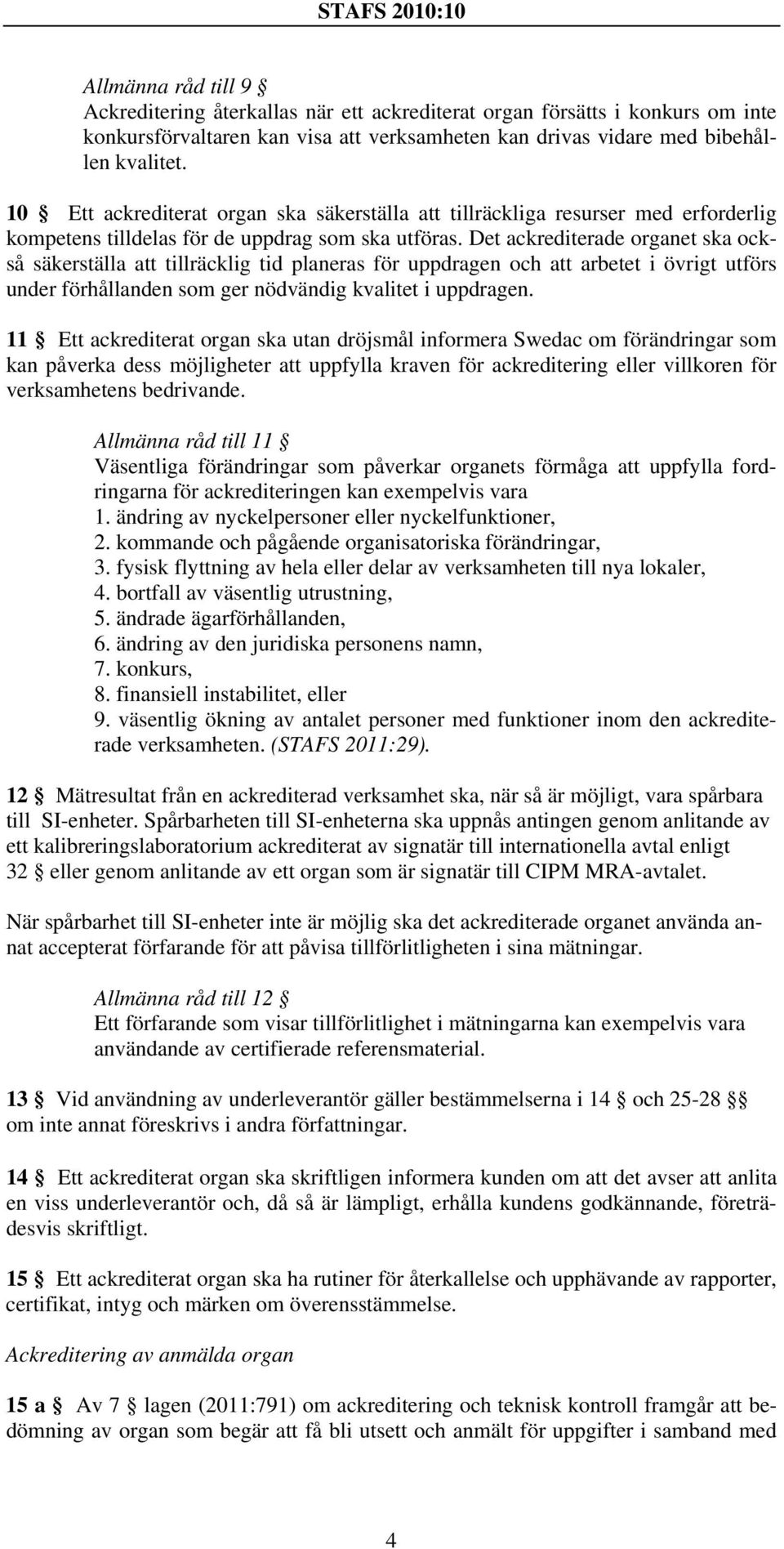 STAFS 2010:10

Allmänna råd till 9 §
Ackreditering återkallas när ett ackrediterat organ försätts i konkurs om inte konkursförvaltaren kan visa att verksamheten kan drivas vidare med bibehållen kvalitet.

10 § Ett ackrediterat organ ska säkerställa att tillräckliga resurser med erforderlig kompetens tilldelas för de uppdrag som ska utföras. Det ackrediterade organet ska också säkerställa att tillräcklig tid planeras för uppdragen och att arbetet i övrigt utförs under förhållanden som ger nödvändig kvalitet i uppdragen.

11 § Ett ackrediterat organ ska utan dröjsmål informera Swedac om förändringar som kan påverka dess möjligheter att uppfylla kraven för ackreditering eller villkoren för verksamhetens bedrivande.

Allmänna råd till 11 §
Väsentliga förändringar som påverkar organets förmåga att uppfylla fordringarna för ackrediteringen kan exempelvis vara
1. ändring av nyckelpersoner eller nyckelfunktioner,
2. kommande och pågående organisatoriska förändringar,
3. fysisk flyttning av hela eller delar av verksamheten till nya lokaler,
4. bortfall av väsentlig utrustning,
5. ändrade ägarförhållanden,
6. ändring av den juridiska personens namn,
7. konkurs,
8. finansiell instabilitet, eller
9. väsentlig ökning av antalet personer med funktioner inom den ackrediterade verksamheten. (STAFS 2011:29).

12 § Mätresultat från en ackrediterad verksamhet ska, när så är möjligt, vara spårbara till SI-enheter. Spårbarheten till SI-enheterna ska uppnås antingen genom anlitande av ett kalibreringslaboratorium ackrediterat av signatär till internationella avtal enligt 32 § eller genom anlitande av ett organ som är signatär till CIPM MRA-avtalet.

När spårbarhet till SI-enheter inte är möjlig ska det ackrediterade organet använda annat accepterat förfarande för att påvisa tillförlitligheten i sina mätningar.

Allmänna råd till 12 §
Ett förfarande som visar tillförlitlighet i mätningarna kan exempelvis vara användande av certifierade referensmaterial.

13 § Vid användning av underleverantör gäller bestämmelserna i 14 § och 25-28 §§ om inte annat föreskrivs i andra författningar.

14 § Ett ackrediterat organ ska skriftligen informera kunden om att det avser att anlita en viss underleverantör och, då så är lämpligt, erhålla kundens godkännande, företrädesvis skriftligt.

15 § Ett ackrediterat organ ska ha rutiner för återkallelse och upphävande av rapporter, certifikat, intyg och märken om överensstämmelse.

Ackreditering av anmälda organ

15 a § Av 7 § lagen (2011:791) om ackreditering och teknisk kontroll framgår att bedömning av organ som begär att få bli utsett och anmält för uppgifter i samband med

4